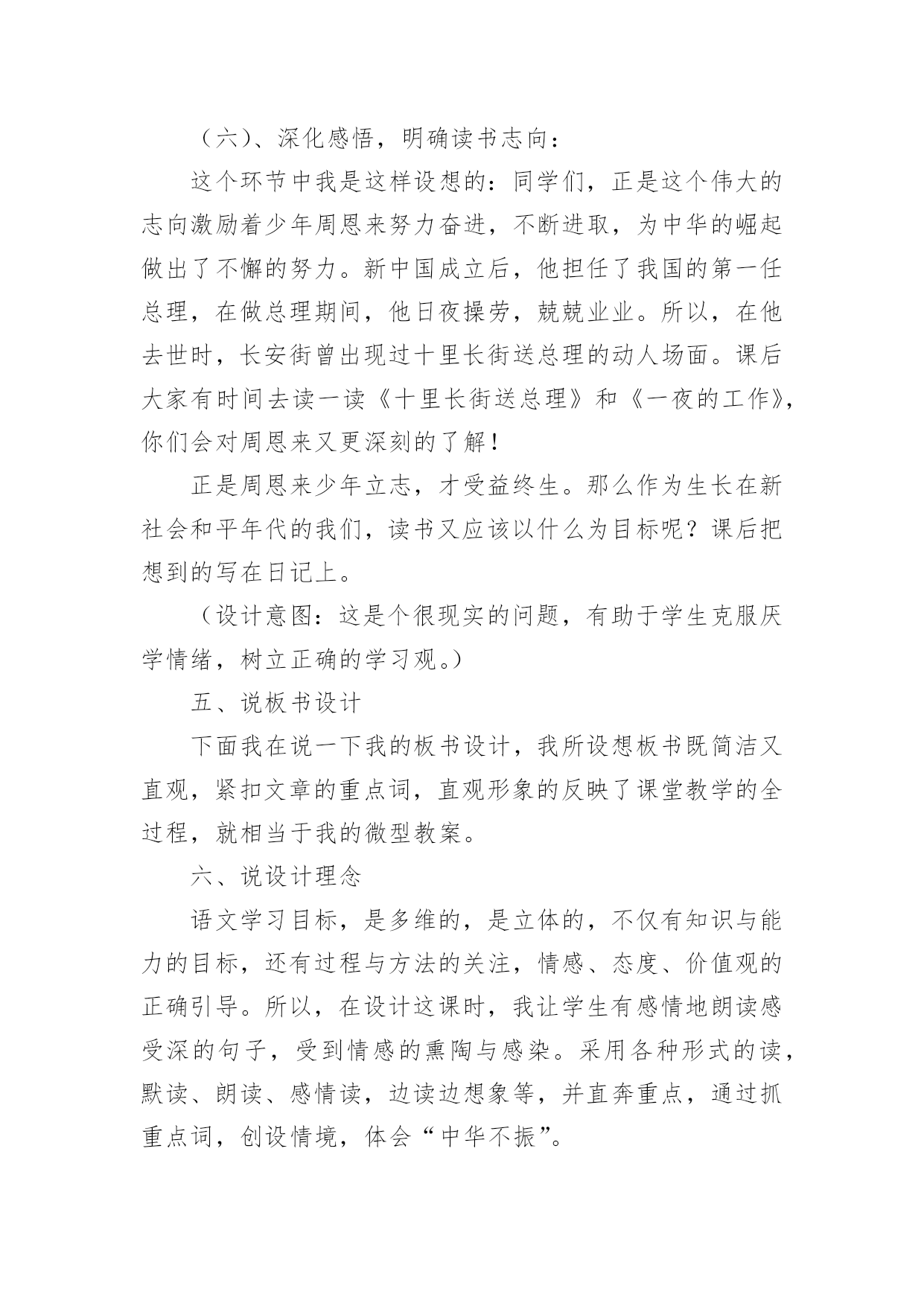 （六）、深化感悟，明确读书志向：

这个环节中我是这样设想的：同学们，正是这个伟大的志向激励着少年周恩来努力奋进，不断进取，为中华的崛起做出了不懈的努力。新中国成立后，他担任了我国的第一任总理，在做总理期间，他日夜操劳，兢兢业业。所以，在他去世时，长安街曾出现过十里长街送总理的动人场面。课后大家有时间去读一读《十里长街送总理》和《一夜的工作》，你们会对周恩来又更深刻的了解！

正是周恩来少年立志，才受益终生。那么作为生长在新社会和平年代的我们，读书又应该以什么为目标呢？课后把想到的写在日记上。

（设计意图：这是个很现实的问题，有助于学生克服厌学情绪，树立正确的学习观。）

五、说板书设计

下面我在说一下我的板书设计，我所设想板书既简洁又直观，紧扣文章的重点词，直观形象的反映了课堂教学的全过程，就相当于我的微型教案。

六、说设计理念

语文学习目标，是多维的，是立体的，不仅有知识与能力的目标，还有过程与方法的关注，情感、态度、价值观的正确引导。所以，在设计这课时，我让学生有感情地朗读感受深的句子，受到情感的熏陶与感染。采用各种形式的读，默读、朗读、感情读，边读边想象等，并直奔重点，通过抓重点词，创设情境，体会“中华不振”。